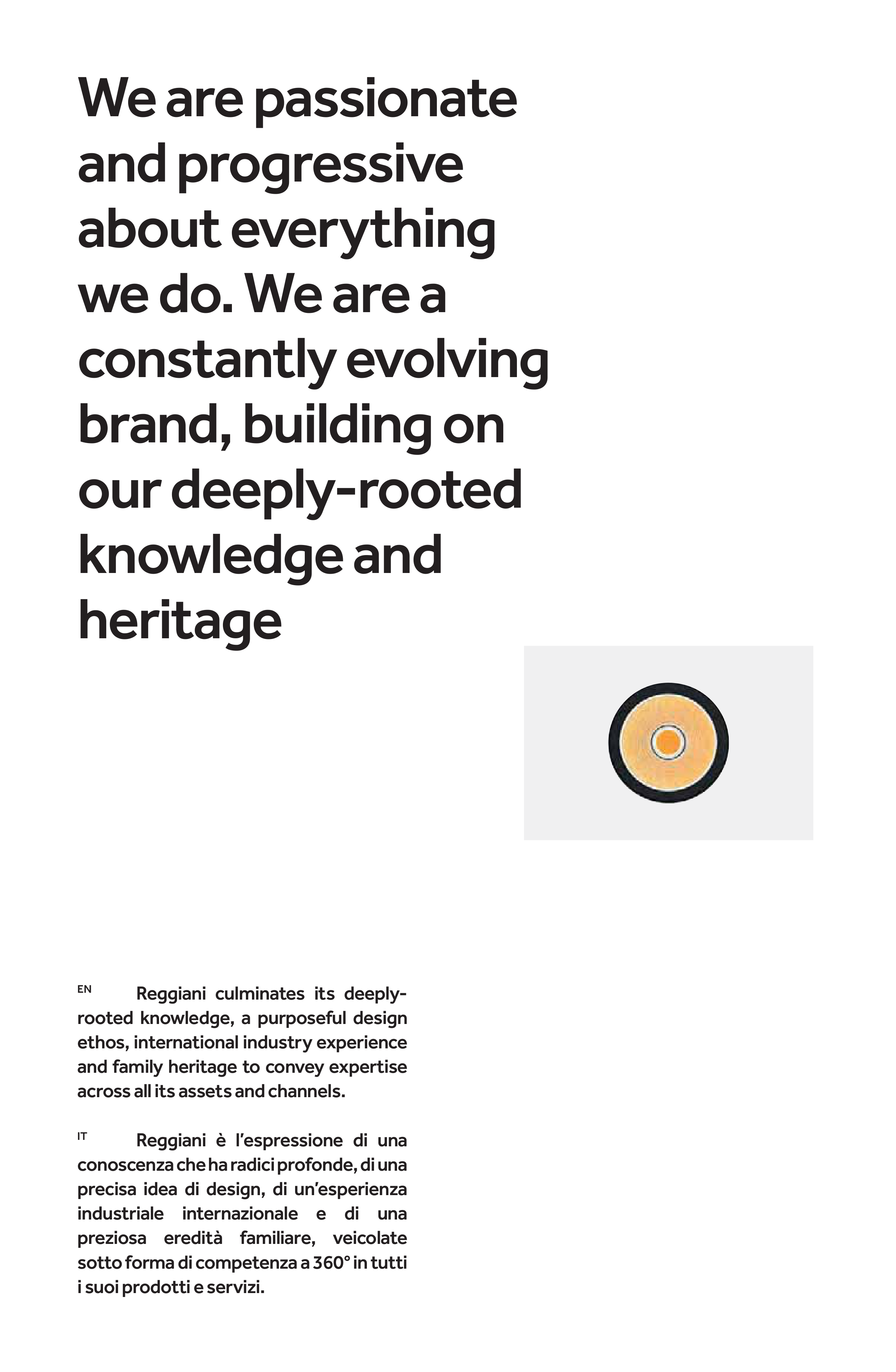 We are passionate and progressive about everything we do. We are a constantly evolving brand, building on our deeply-rooted knowledge and heritage

EN Reggiani culminates its deeply-rooted knowledge, a purposeful design ethos, international industry experience and family heritage to convey expertise across all its assets and channels.

IT Reggiani è l'espressione di una conoscenza che ha radici profonde, di una precisa idea di design, di un'esperienza industriale internazionale e di una preziosa eredità familiare, veicolate sotto forma di competenza a 360° in tutti i suoi prodotti e servizi.